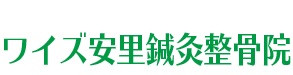 ワイズ安里鍼灸整骨院